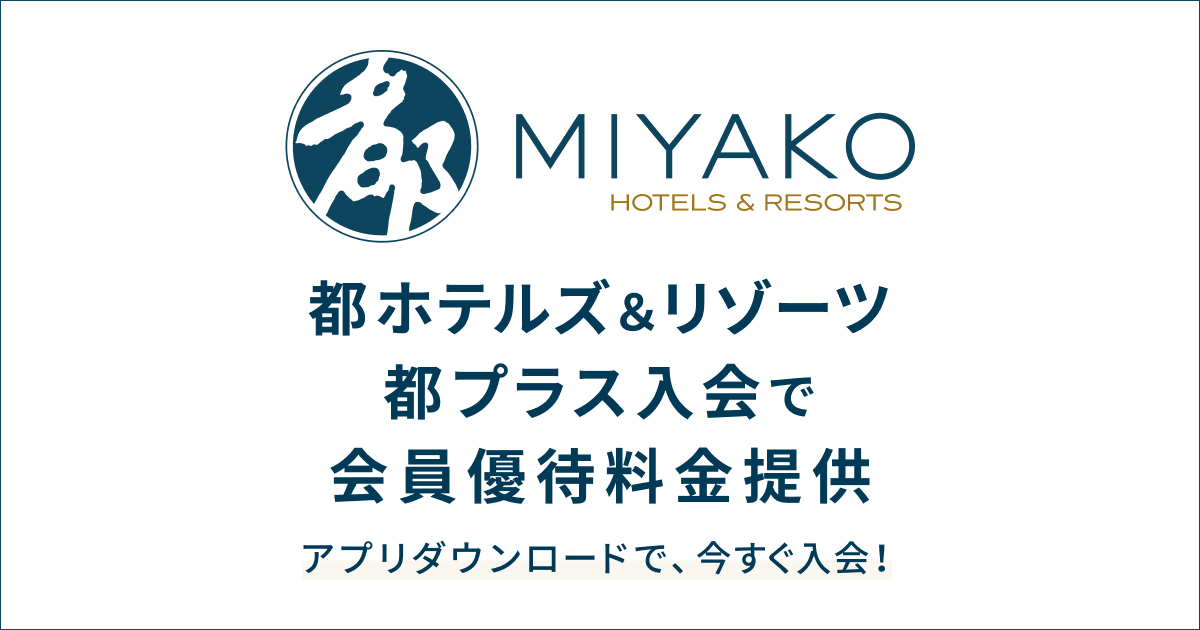 都

MIYAKO
HOTELS & RESORTS

都ホテルズ＆リゾーツ
都プラス入会で
会員優待料金提供

アプリダウンロードで、今すぐ入会！